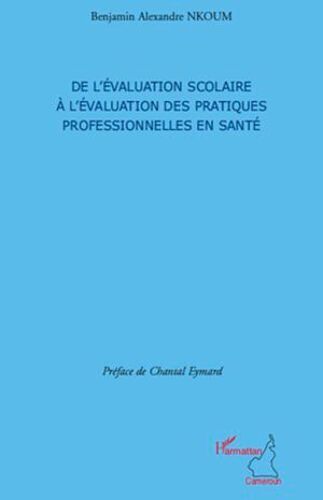 Benjamin Alexandre NKOUM

DE L'ÉVALUATION SCOLAIRE À L'ÉVALUATION DES PRATIQUES PROFESSIONNELLES EN SANTÉ

Préface de Chantal Eymard

L'Harmattan
Cameroun